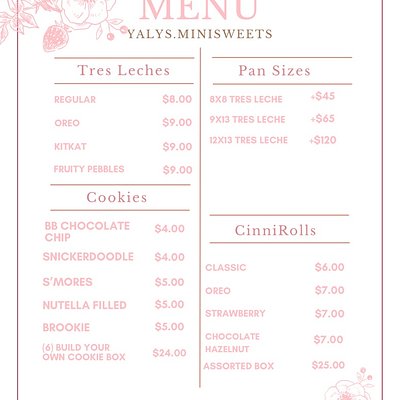 MENU
YALYS.MINISWEETS

Tres Leches

REGULAR $8.00
OREO $9.00
KITKAT $9.00
FRUITY PEBBLES $9.00

Cookies

BB CHOCOLATE CHIP $4.00
SNICKERDOODLE $4.00
S'MORES $5.00
NUTELLA FILLED $5.00
BROOKIE $5.00
(6) BUILD YOUR OWN COOKIE BOX $24.00

Pan Sizes

8X8 TRES LECHE +$45
9X13 TRES LECHE +$65
12X13 TRES LECHE +$120

CinniRolls

CLASSIC $6.00
OREO $7.00
STRAWBERRY $7.00
CHOCOLATE HAZELNUT $7.00
ASSORTED BOX $25.00